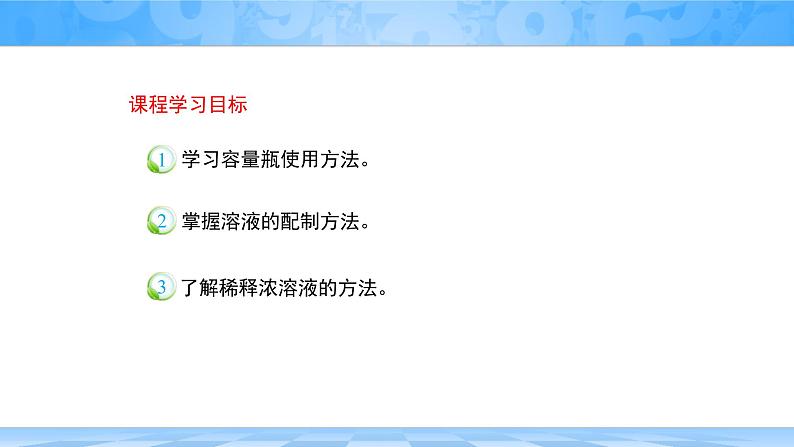 课程学习目标

1 学习容量瓶使用方法。

2 掌握溶液的配制方法。

3 了解稀释浓溶液的方法。